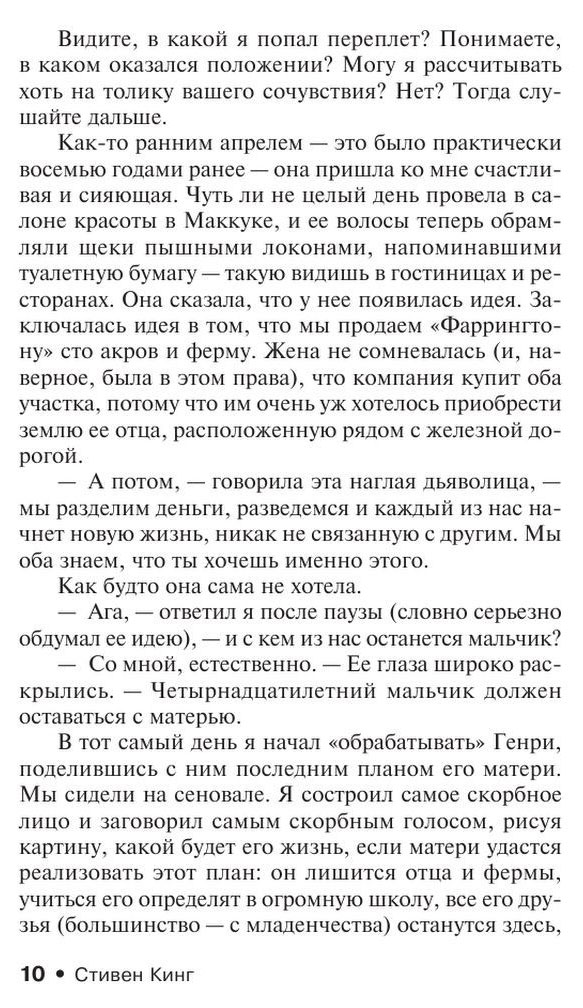 Видите, в какой я попал переплет? Понимаете, в каком оказался положении? Могу я рассчитывать хоть на толику вашего сочувствия? Нет? Тогда слушайте дальше.

Как-то ранним апрелем — это было практически восемью годами ранее — она пришла ко мне счастливая и сияющая. Чуть ли не целый день провела в салоне красоты в Маккуке, и ее волосы теперь обрамляли щеки пышными локонами, напоминавшими туалетную бумагу — такую видишь в гостиницах и ресторанах. Она сказала, что у нее появилась идея. Заключалась идея в том, что мы продаем «Фаррингтону» сто акров и ферму. Жена не сомневалась (и, наверное, была в этом права), что компания купит оба участка, потому что им очень уж хотелось приобрести землю ее отца, расположенную рядом с железной дорогой.

— А потом, — говорила эта наглая дьяволица, — мы разделим деньги, разведемся и каждый из нас начнет новую жизнь, никак не связанную с другим. Мы оба знаем, что ты хочешь именно этого.

Как будто она сама не хотела.

— Ага, — ответил я после паузы (словно серьезно обдумал ее идею), — и с кем из нас останется мальчик?

— Со мной, естественно. — Ее глаза широко раскрылись. — Четырнадцатилетний мальчик должен оставаться с матерью.

В тот самый день я начал «обрабатывать» Генри, поделившись с ним последним планом его матери. Мы сидели на сеновале. Я состроил самое скорбное лицо и заговорил самым скорбным голосом, рисуя картину, какой будет его жизнь, если матери удастся реализовать этот план: он лишится отца и фермы, учиться его определят в огромную школу, все его друзья (большинство — с младенчества) останутся здесь,

10 • Стивен Кинг